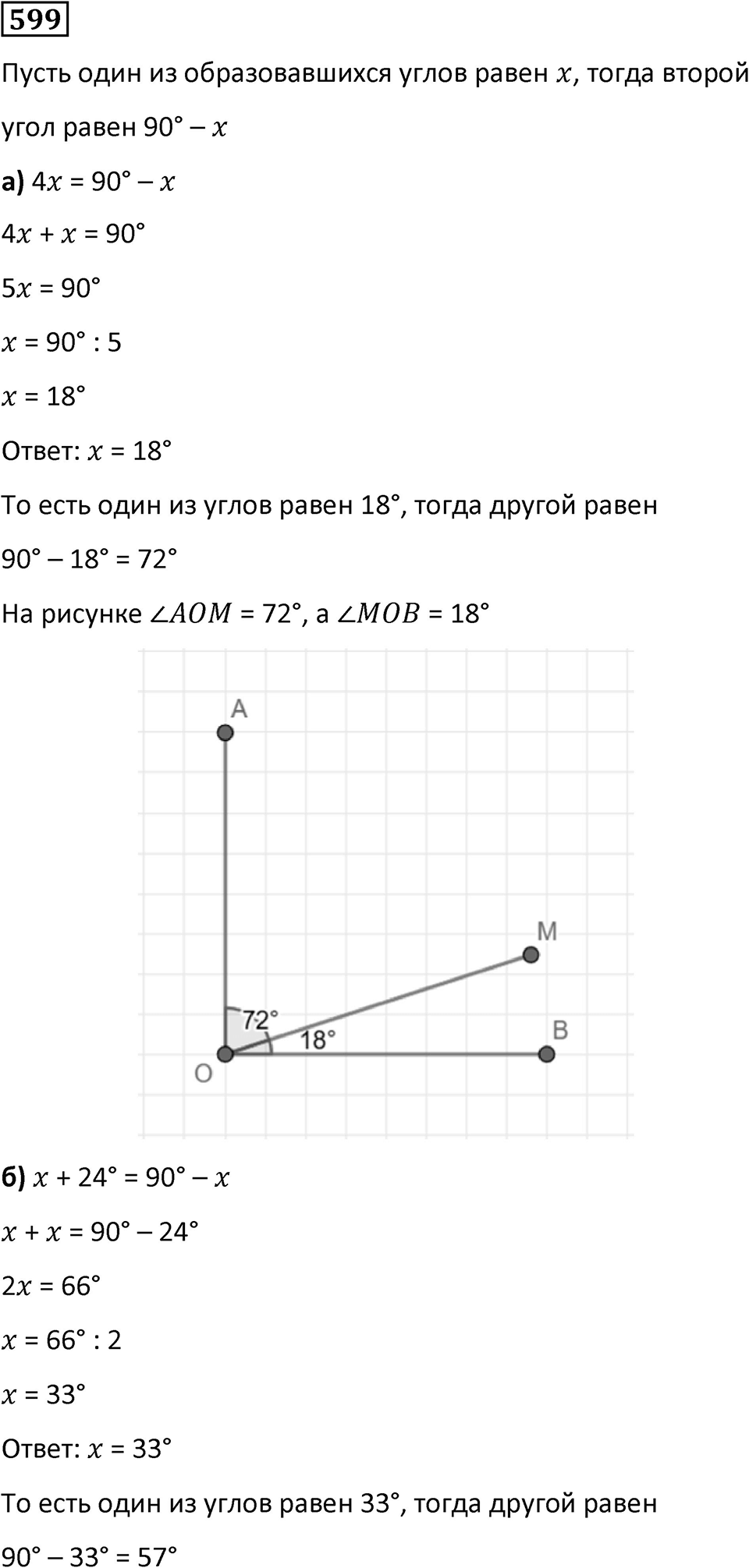 599

Пусть один из образовавшихся углов равен $x$, тогда второй угол равен $90° - x$

**а)** $4x = 90° - x$

$4x + x = 90°$

$5x = 90°$

$x = 90° : 5$

$x = 18°$

Ответ: $x = 18°$

То есть один из углов равен 18°, тогда другой равен

$90° - 18° = 72°$

На рисунке $\angle AOM = 72°$, а $\angle MOB = 18°$

A

M

72°

18°

B

O

**б)** $x + 24° = 90° - x$

$x + x = 90° - 24°$

$2x = 66°$

$x = 66° : 2$

$x = 33°$

Ответ: $x = 33°$

То есть один из углов равен 33°, тогда другой равен

$90° - 33° = 57°$